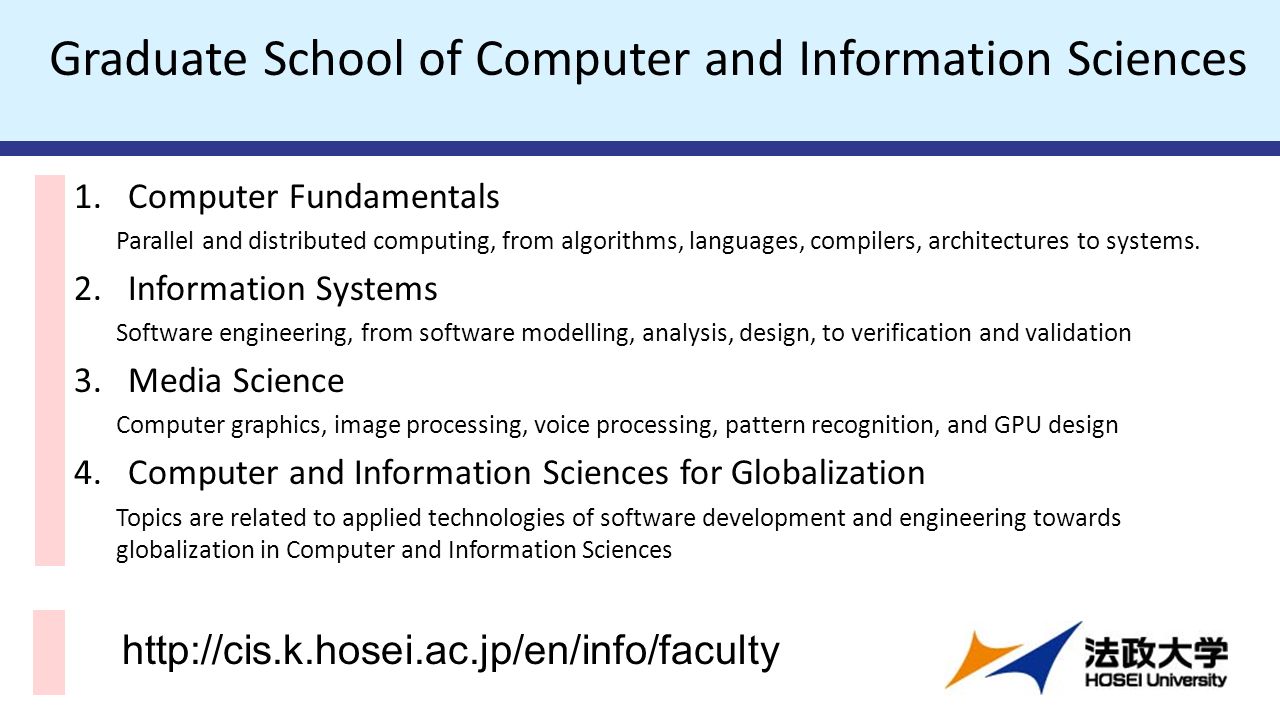 Graduate School of Computer and Information Sciences

1. Computer Fundamentals

Parallel and distributed computing, from algorithms, languages, compilers, architectures to systems.

2. Information Systems

Software engineering, from software modelling, analysis, design, to verification and validation

3. Media Science

Computer graphics, image processing, voice processing, pattern recognition, and GPU design

4. Computer and Information Sciences for Globalization

Topics are related to applied technologies of software development and engineering towards globalization in Computer and Information Sciences

http://cis.k.hosei.ac.jp/en/info/faculty

法政大学
HOSEI University